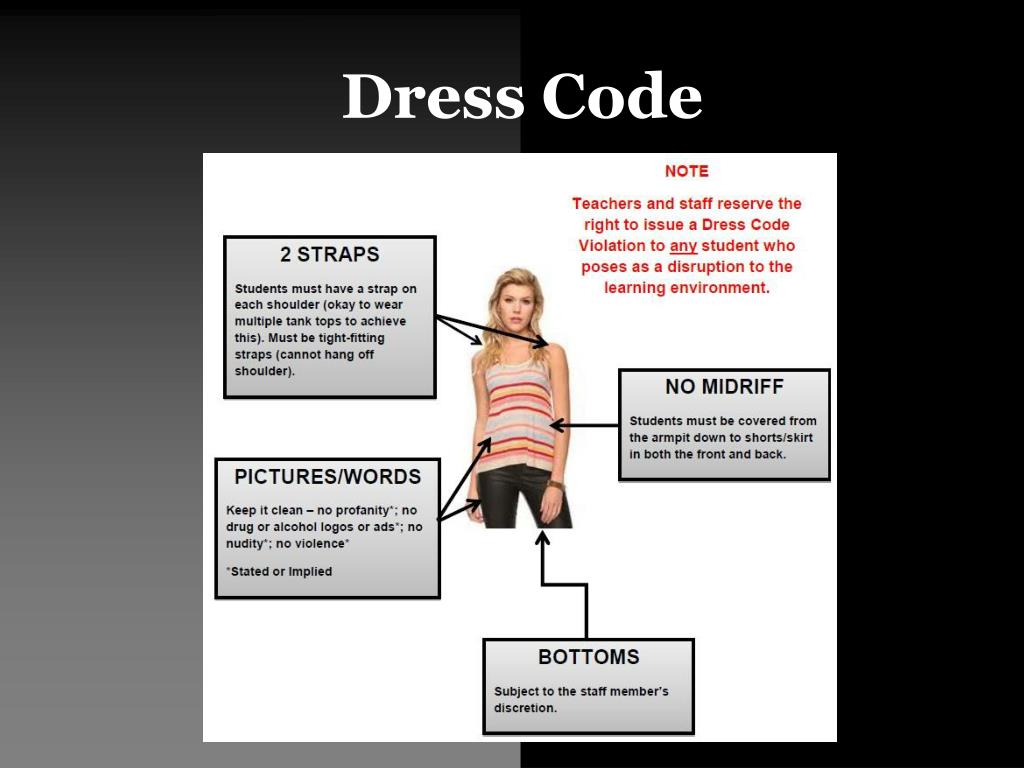 Dress Code

NOTE

Teachers and staff reserve the right to issue a Dress Code Violation to any student who poses as a disruption to the learning environment.

2 STRAPS

Students must have a strap on each shoulder (okay to wear multiple tank tops to achieve this). Must be tight-fitting straps (cannot hang off shoulder).

NO MIDRIFF

Students must be covered from the armpit down to shorts/skirt in both the front and back.

PICTURES/WORDS

Keep it clean – no profanity*; no drug or alcohol logos or ads*; no nudity*; no violence*

*Stated or Implied

BOTTOMS

Subject to the staff member's discretion.